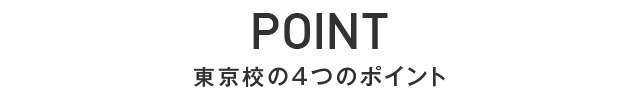 POINT

東京校の4つのポイント